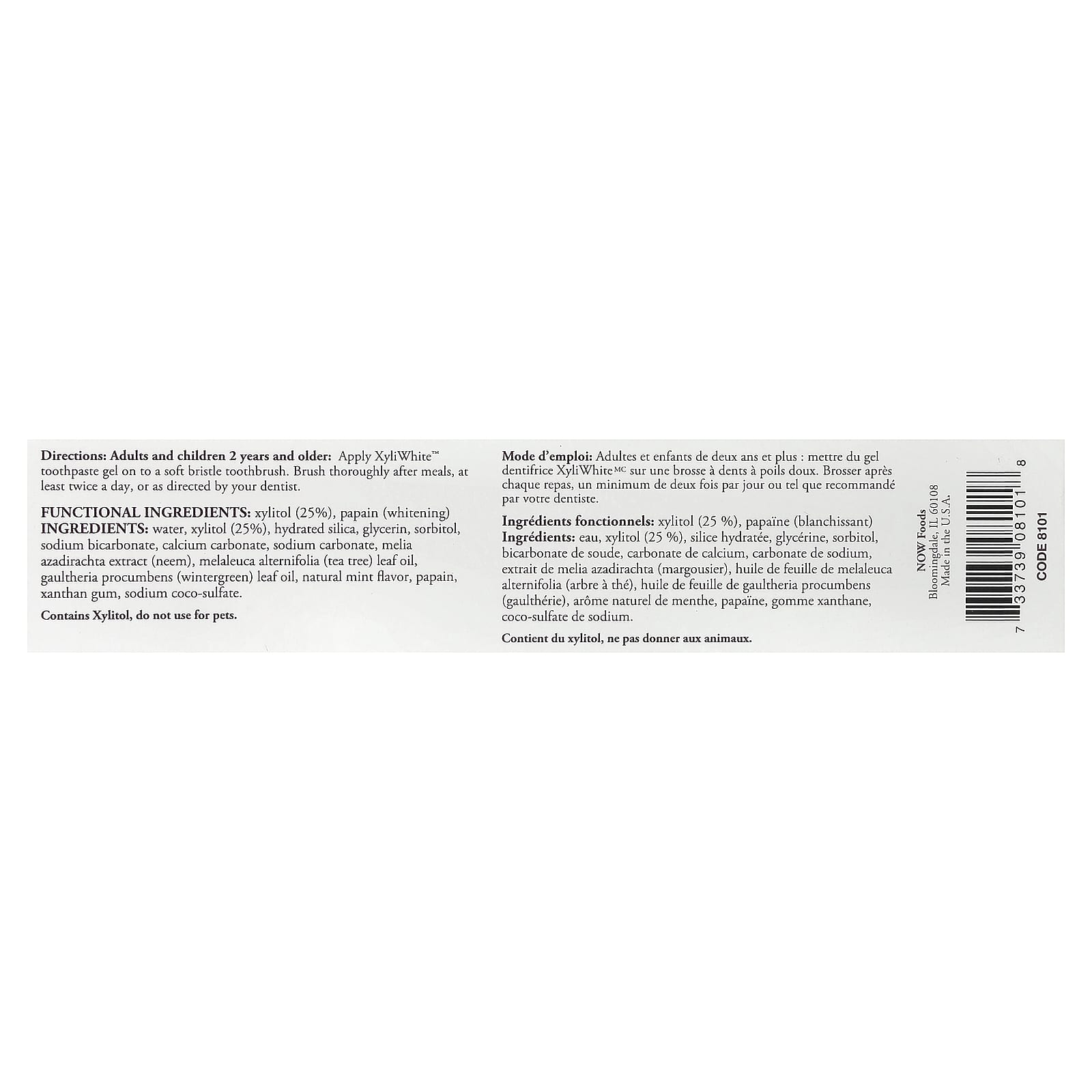 Directions: Adults and children 2 years and older: Apply XyliWhite™ toothpaste gel on to a soft bristle toothbrush. Brush thoroughly after meals, at least twice a day, or as directed by your dentist.

FUNCTIONAL INGREDIENTS: xylitol (25%), papain (whitening)
INGREDIENTS: water, xylitol (25%), hydrated silica, glycerin, sorbitol, sodium bicarbonate, calcium carbonate, sodium carbonate, melia azadirachta extract (neem), melaleuca alternifolia (tea tree) leaf oil, gaultheria procumbens (wintergreen) leaf oil, natural mint flavor, papain, xanthan gum, sodium coco-sulfate.

Contains Xylitol, do not use for pets.

Mode d'emploi: Adultes et enfants de deux ans et plus : mettre du gel dentifrice XyliWhite$^{MC}$ sur une brosse à dents à poils doux. Brosser après chaque repas, un minimum de deux fois par jour ou tel que recommandé par votre dentiste.

Ingrédients fonctionnels: xylitol (25 %), papaïne (blanchissant)
Ingrédients: eau, xylitol (25 %), silice hydratée, glycérine, sorbitol, bicarbonate de soude, carbonate de calcium, carbonate de sodium, extrait de melia azadirachta (margousier), huile de feuille de melaleuca alternifolia (arbre à thé), huile de feuille de gaultheria procumbens (gaulthérie), arôme naturel de menthe, papaïne, gomme xanthane, coco-sulfate de sodium.

Contient du xylitol, ne pas donner aux animaux.

NOW Foods
Bloomingdale, IL 60108
Made in the U.S.A.

7 33739 08101 8

CODE 8101